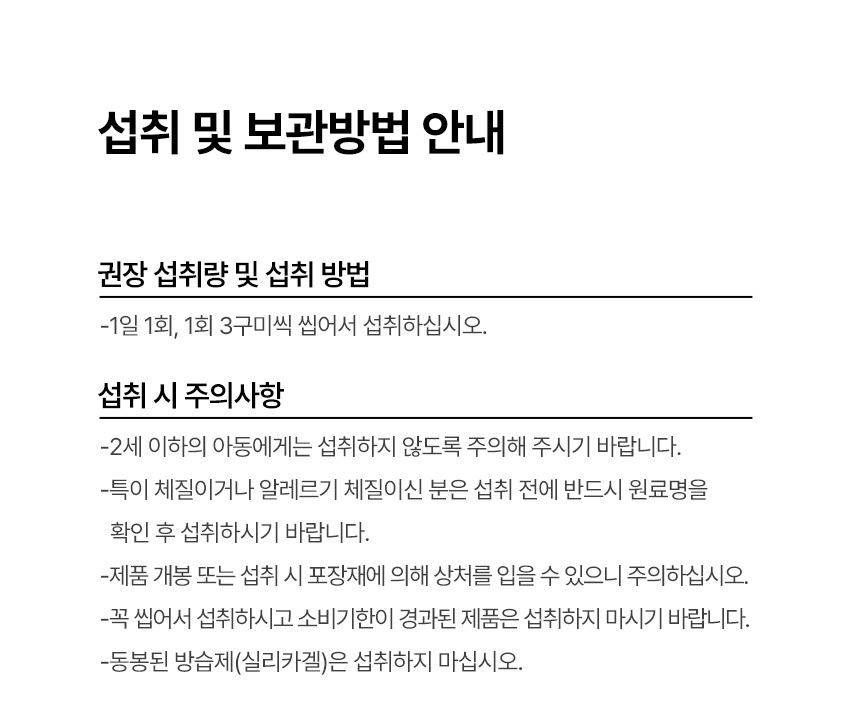 섭취 및 보관방법 안내

권장 섭취량 및 섭취 방법

-1일 1회, 1회 3구미씩 씹어서 섭취하십시오.

섭취 시 주의사항

-2세 이하의 아동에게는 섭취하지 않도록 주의해 주시기 바랍니다.

-특이 체질이거나 알레르기 체질이신 분은 섭취 전에 반드시 원료명을 확인 후 섭취하시기 바랍니다.

-제품 개봉 또는 섭취 시 포장재에 의해 상처를 입을 수 있으니 주의하십시오.

-꼭 씹어서 섭취하시고 소비기한이 경과된 제품은 섭취하지 마시기 바랍니다.

-동봉된 방습제(실리카겔)은 섭취하지 마십시오.